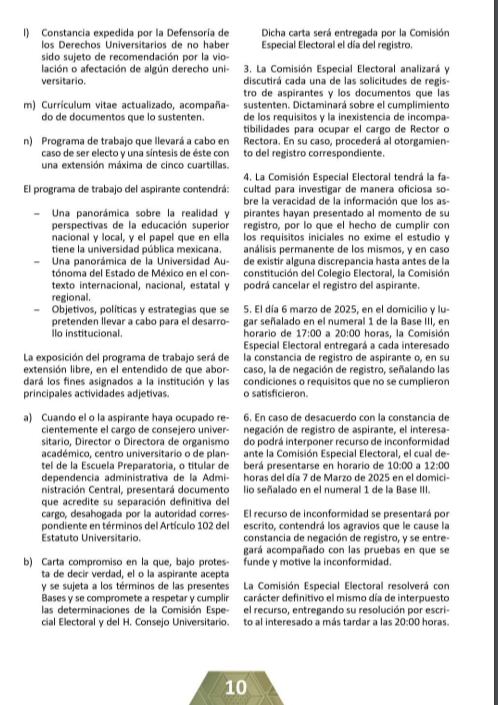 l) Constancia expedida por la Defensoría de los Derechos Universitarios de no haber sido sujeto de recomendación por la violación o afectación de algún derecho universitario.

m) Currículum vitae actualizado, acompañado de documentos que lo sustenten.

n) Programa de trabajo que llevará a cabo en caso de ser electo y una síntesis de éste con una extensión máxima de cinco cuartillas.

El programa de trabajo del aspirante contendrá:

– Una panorámica sobre la realidad y perspectivas de la educación superior nacional y local, y el papel que en ella tiene la universidad pública mexicana.
– Una panorámica de la Universidad Autónoma del Estado de México en el contexto internacional, nacional, estatal y regional.
– Objetivos, políticas y estrategias que se pretenden llevar a cabo para el desarrollo institucional.

La exposición del programa de trabajo será de extensión libre, en el entendido de que abordará los fines asignados a la institución y las principales actividades adjetivas.

a) Cuando el o la aspirante haya ocupado recientemente el cargo de consejero universitario, Director o Directora de organismo académico, centro universitario o de plantel de la Escuela Preparatoria, o titular de dependencia administrativa de la Administración Central, presentará documento que acredite su separación definitiva del cargo, desahogada por la autoridad correspondiente en términos del Artículo 102 del Estatuto Universitario.

b) Carta compromiso en la que, bajo protesta de decir verdad, el o la aspirante acepta y se sujeta a los términos de las presentes Bases y se compromete a respetar y cumplir las determinaciones de la Comisión Especial Electoral y del H. Consejo Universitario.

Dicha carta será entregada por la Comisión Especial Electoral el día del registro.

3. La Comisión Especial Electoral analizará y discutirá cada una de las solicitudes de registro de aspirantes y los documentos que las sustenten. Dictaminará sobre el cumplimiento de los requisitos y la inexistencia de incompatibilidades para ocupar el cargo de Rector o Rectora. En su caso, procederá al otorgamiento del registro correspondiente.

4. La Comisión Especial Electoral tendrá la facultad para investigar de manera oficiosa sobre la veracidad de la información que los aspirantes hayan presentado al momento de su registro, por lo que el hecho de cumplir con los requisitos iniciales no exime el estudio y análisis permanente de los mismos, y en caso de existir alguna discrepancia hasta antes de la constitución del Colegio Electoral, la Comisión podrá cancelar el registro del aspirante.

5. El día 6 marzo de 2025, en el domicilio y lugar señalado en el numeral 1 de la Base III, en horario de 17:00 a 20:00 horas, la Comisión Especial Electoral entregará a cada interesado la constancia de registro de aspirante o, en su caso, la de negación de registro, señalando las condiciones o requisitos que no se cumplieron o satisficieron.

6. En caso de desacuerdo con la constancia de negación de registro de aspirante, el interesado podrá interponer recurso de inconformidad ante la Comisión Especial Electoral, el cual deberá presentarse en horario de 10:00 a 12:00 horas del día 7 de Marzo de 2025 en el domicilio señalado en el numeral 1 de la Base III.

El recurso de inconformidad se presentará por escrito, contendrá los agravios que le cause la constancia de negación de registro, y se entregará acompañado con las pruebas en que se funde y motive la inconformidad.

La Comisión Especial Electoral resolverá con carácter definitivo el mismo día de interpuesto el recurso, entregando su resolución por escrito al interesado a más tardar a las 20:00 horas.

10